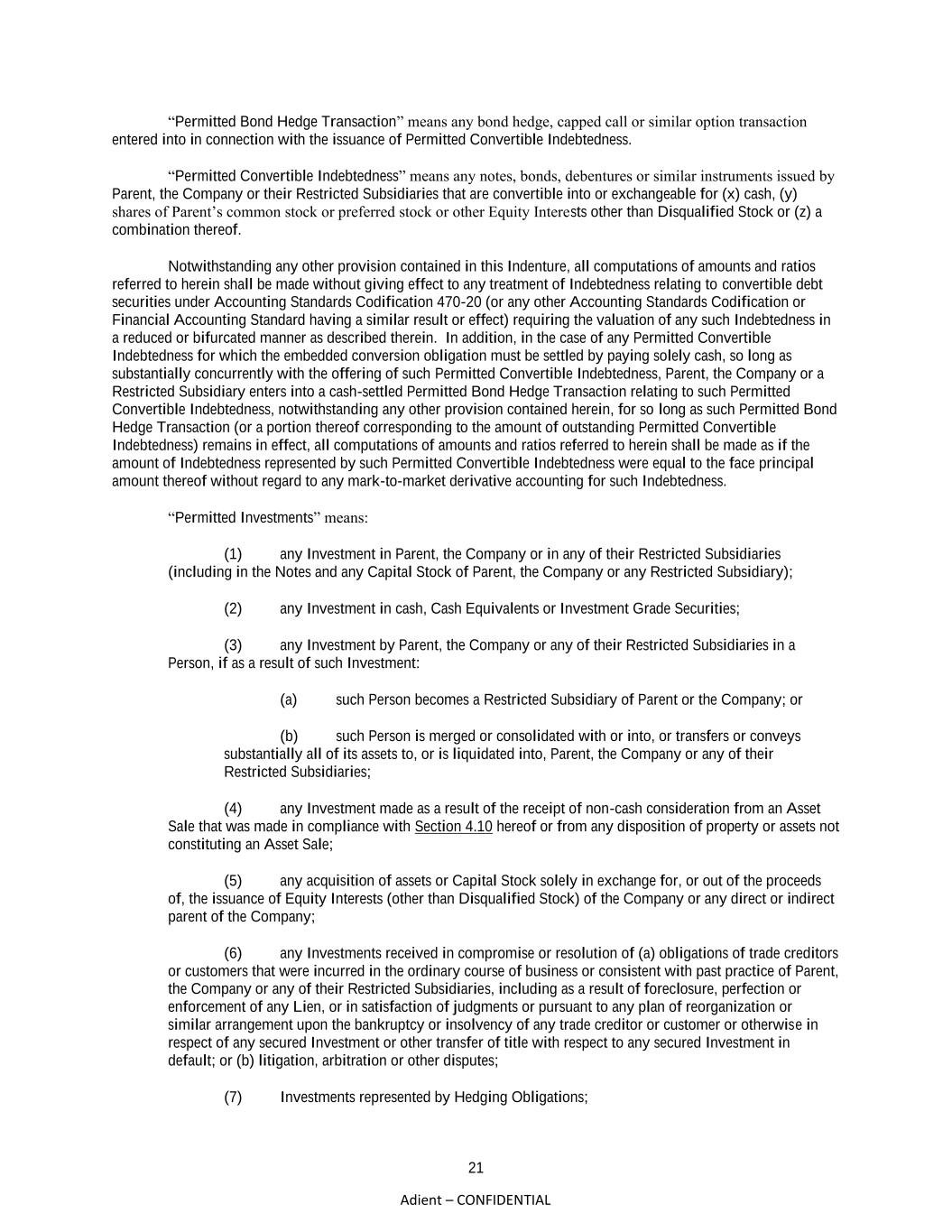 “Permitted Bond Hedge Transaction” means any bond hedge, capped call or similar option transaction entered into in connection with the issuance of Permitted Convertible Indebtedness.

“Permitted Convertible Indebtedness” means any notes, bonds, debentures or similar instruments issued by Parent, the Company or their Restricted Subsidiaries that are convertible into or exchangeable for (x) cash, (y) shares of Parent’s common stock or preferred stock or other Equity Interests other than Disqualified Stock or (z) a combination thereof.

Notwithstanding any other provision contained in this Indenture, all computations of amounts and ratios referred to herein shall be made without giving effect to any treatment of Indebtedness relating to convertible debt securities under Accounting Standards Codification 470-20 (or any other Accounting Standards Codification or Financial Accounting Standard having a similar result or effect) requiring the valuation of any such Indebtedness in a reduced or bifurcated manner as described therein. In addition, in the case of any Permitted Convertible Indebtedness for which the embedded conversion obligation must be settled by paying solely cash, so long as substantially concurrently with the offering of such Permitted Convertible Indebtedness, Parent, the Company or a Restricted Subsidiary enters into a cash-settled Permitted Bond Hedge Transaction relating to such Permitted Convertible Indebtedness, notwithstanding any other provision contained herein, for so long as such Permitted Bond Hedge Transaction (or a portion thereof corresponding to the amount of outstanding Permitted Convertible Indebtedness) remains in effect, all computations of amounts and ratios referred to herein shall be made as if the amount of Indebtedness represented by such Permitted Convertible Indebtedness were equal to the face principal amount thereof without regard to any mark-to-market derivative accounting for such Indebtedness.

“Permitted Investments” means:

(1) any Investment in Parent, the Company or in any of their Restricted Subsidiaries (including in the Notes and any Capital Stock of Parent, the Company or any Restricted Subsidiary);

(2) any Investment in cash, Cash Equivalents or Investment Grade Securities;

(3) any Investment by Parent, the Company or any of their Restricted Subsidiaries in a Person, if as a result of such Investment:

(a) such Person becomes a Restricted Subsidiary of Parent or the Company; or

(b) such Person is merged or consolidated with or into, or transfers or conveys substantially all of its assets to, or is liquidated into, Parent, the Company or any of their Restricted Subsidiaries;

(4) any Investment made as a result of the receipt of non-cash consideration from an Asset Sale that was made in compliance with Section 4.10 hereof or from any disposition of property or assets not constituting an Asset Sale;

(5) any acquisition of assets or Capital Stock solely in exchange for, or out of the proceeds of, the issuance of Equity Interests (other than Disqualified Stock) of the Company or any direct or indirect parent of the Company;

(6) any Investments received in compromise or resolution of (a) obligations of trade creditors or customers that were incurred in the ordinary course of business or consistent with past practice of Parent, the Company or any of their Restricted Subsidiaries, including as a result of foreclosure, perfection or enforcement of any Lien, or in satisfaction of judgments or pursuant to any plan of reorganization or similar arrangement upon the bankruptcy or insolvency of any trade creditor or customer or otherwise in respect of any secured Investment or other transfer of title with respect to any secured Investment in default; or (b) litigation, arbitration or other disputes;

(7) Investments represented by Hedging Obligations;

21

Adient – CONFIDENTIAL